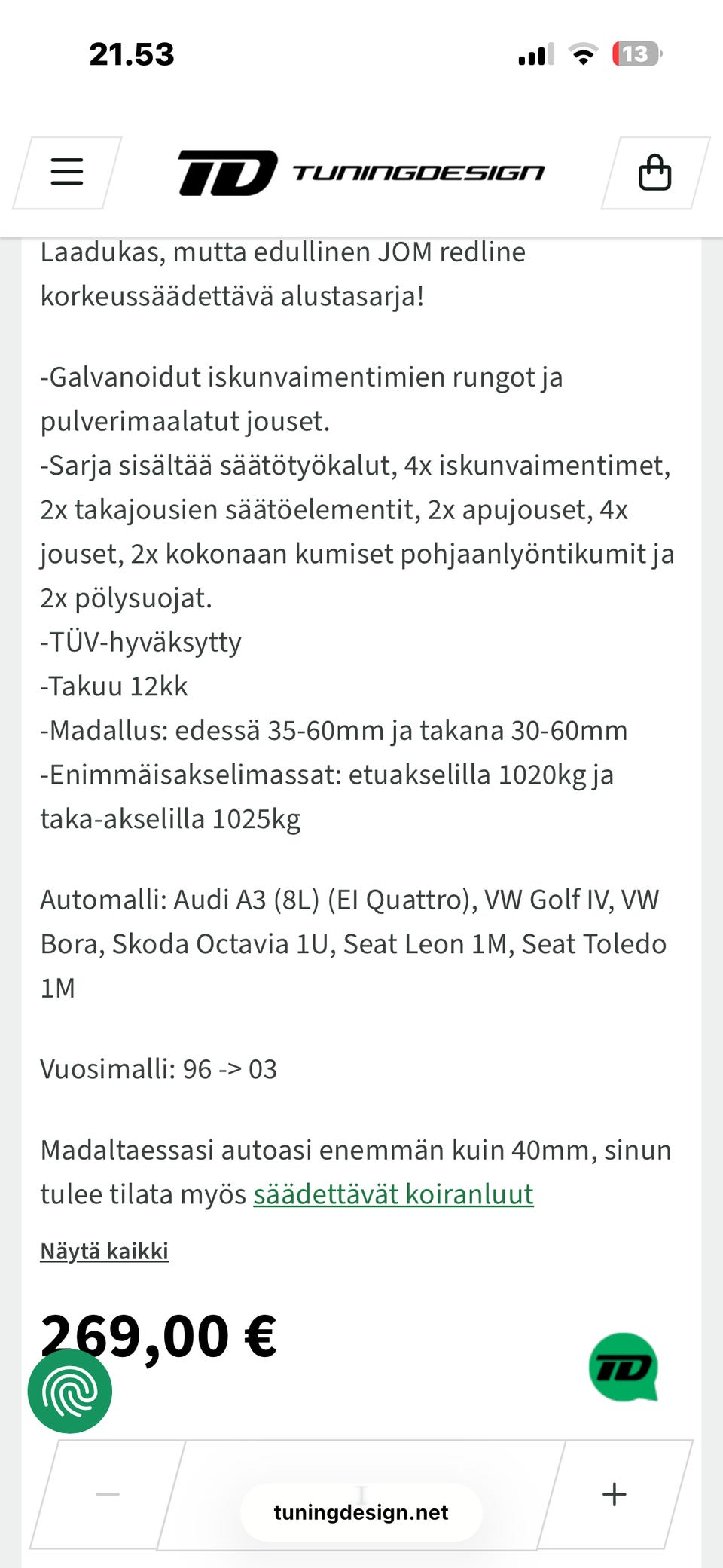 21.53

13

TD TUNINGDESIGN

Laadukas, mutta edullinen JOM redline korkeussäädettävä alustasarja!

-Galvanoidut iskunvaimentimien rungot ja pulverimaalatut jouset.
-Sarja sisältää säätötyökalut, 4x iskunvaimentimet, 2x takajousien säätöelementit, 2x apujouset, 4x jouset, 2x kokonaan kumiset pohjaanlyöntikumit ja 2x pölysuojat.
-TÜV-hyväksytty
-Takuu 12kk
-Madallus: edessä 35-60mm ja takana 30-60mm
-Enimmäisakselimassat: etuakselilla 1020kg ja taka-akselilla 1025kg

Automalli: Audi A3 (8L) (EI Quattro), VW Golf IV, VW Bora, Skoda Octavia 1U, Seat Leon 1M, Seat Toledo 1M

Vuosimalli: 96 -> 03

Madaltaessasi autoasi enemmän kuin 40mm, sinun tulee tilata myös säädettävät koiranluut

Näytä kaikki

269,00 €

TD

−

1

+

tuningdesign.net